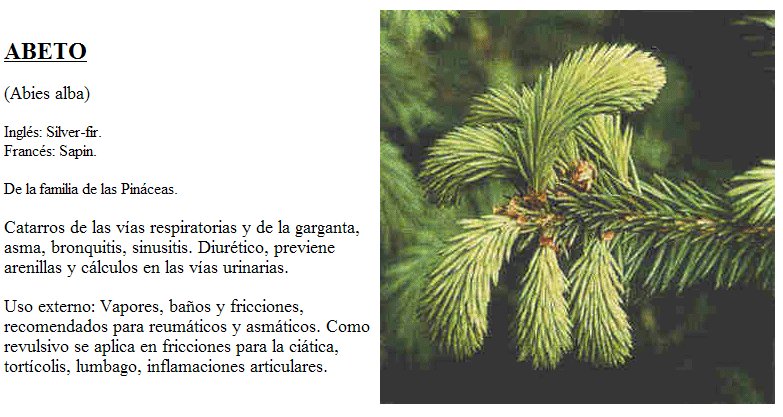 ABETO

(Abies alba)

Inglés: Silver-fir.
Francés: Sapin.

De la familia de las Pináceas.

Catarros de las vías respiratorias y de la garganta, asma, bronquitis, sinusitis. Diurético, previene arenillas y cálculos en las vías urinarias.

Uso externo: Vapores, baños y fricciones, recomendados para reumáticos y asmáticos. Como revulsivo se aplica en fricciones para la ciática, tortícolis, lumbago, inflamaciones articulares.